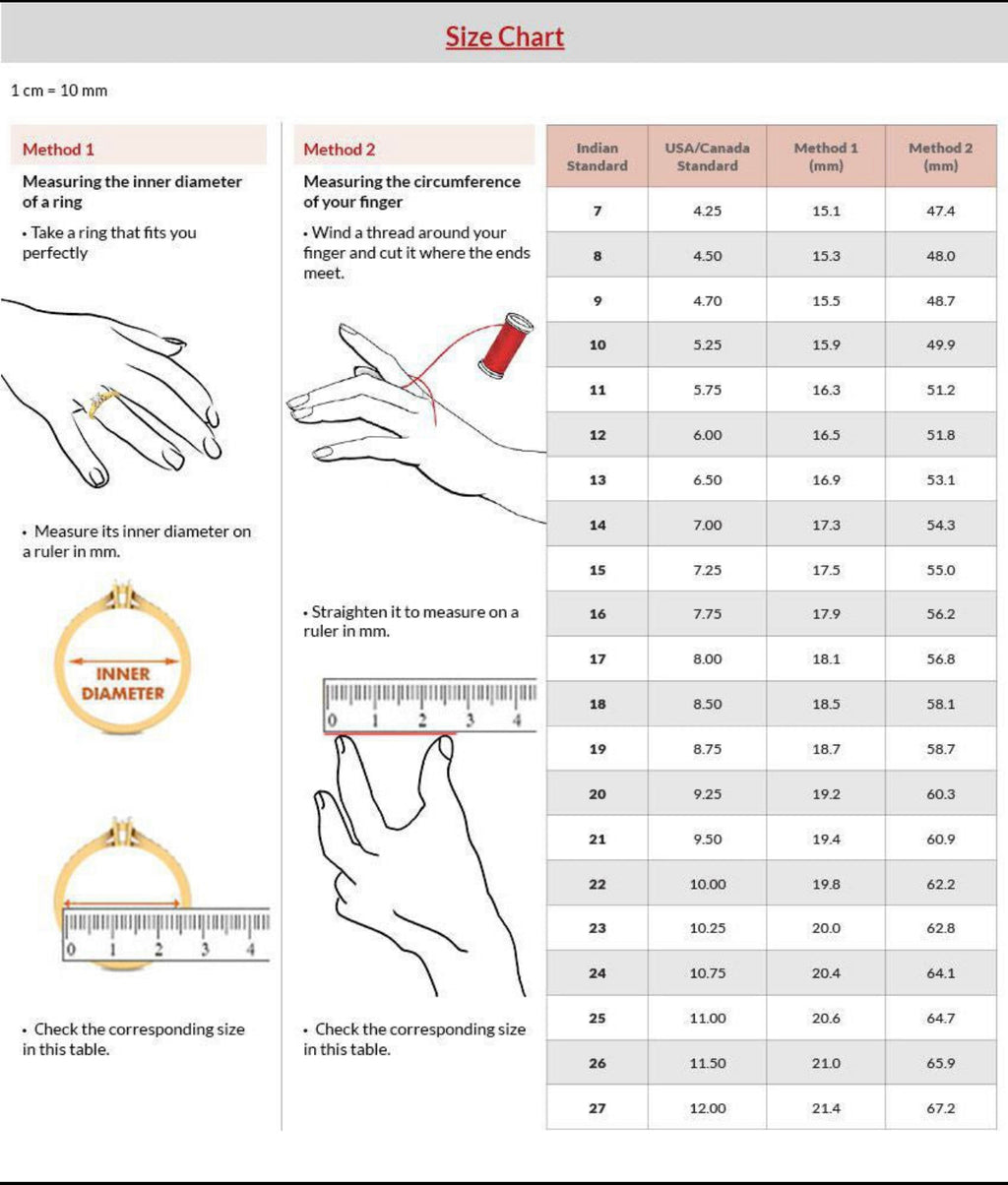 Size Chart

1 cm = 10 mm

Method 1

Measuring the inner diameter of a ring

• Take a ring that fits you perfectly

• Measure its inner diameter on a ruler in mm.

INNER DIAMETER

0 1 2 3 4

• Check the corresponding size in this table.

Method 2

Measuring the circumference of your finger

• Wind a thread around your finger and cut it where the ends meet.

• Straighten it to measure on a ruler in mm.

0 1 2 3 4

• Check the corresponding size in this table.

| Indian Standard | USA/Canada Standard | Method 1 (mm) | Method 2 (mm) |
|---|---|---|---|
| 7 | 4.25 | 15.1 | 47.4 |
| 8 | 4.50 | 15.3 | 48.0 |
| 9 | 4.70 | 15.5 | 48.7 |
| 10 | 5.25 | 15.9 | 49.9 |
| 11 | 5.75 | 16.3 | 51.2 |
| 12 | 6.00 | 16.5 | 51.8 |
| 13 | 6.50 | 16.9 | 53.1 |
| 14 | 7.00 | 17.3 | 54.3 |
| 15 | 7.25 | 17.5 | 55.0 |
| 16 | 7.75 | 17.9 | 56.2 |
| 17 | 8.00 | 18.1 | 56.8 |
| 18 | 8.50 | 18.5 | 58.1 |
| 19 | 8.75 | 18.7 | 58.7 |
| 20 | 9.25 | 19.2 | 60.3 |
| 21 | 9.50 | 19.4 | 60.9 |
| 22 | 10.00 | 19.8 | 62.2 |
| 23 | 10.25 | 20.0 | 62.8 |
| 24 | 10.75 | 20.4 | 64.1 |
| 25 | 11.00 | 20.6 | 64.7 |
| 26 | 11.50 | 21.0 | 65.9 |
| 27 | 12.00 | 21.4 | 67.2 |